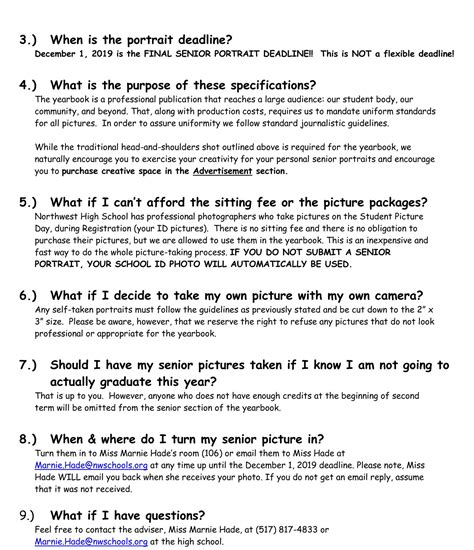 3.) When is the portrait deadline?
December 1, 2019 is the FINAL SENIOR PORTRAIT DEADLINE!! This is NOT a flexible deadline!

4.) What is the purpose of these specifications?
The yearbook is a professional publication that reaches a large audience: our student body, our community, and beyond. That, along with production costs, requires us to mandate uniform standards for all pictures. In order to assure uniformity we follow standard journalistic guidelines.

While the traditional head-and-shoulders shot outlined above is required for the yearbook, we naturally encourage you to exercise your creativity for your personal senior portraits and encourage you to purchase creative space in the Advertisement section.

5.) What if I can't afford the sitting fee or the picture packages?
Northwest High School has professional photographers who take pictures on the Student Picture Day, during Registration (your ID pictures). There is no sitting fee and there is no obligation to purchase their pictures, but we are allowed to use them in the yearbook. This is an inexpensive and fast way to do the whole picture-taking process. IF YOU DO NOT SUBMIT A SENIOR PORTRAIT, YOUR SCHOOL ID PHOTO WILL AUTOMATICALLY BE USED.

6.) What if I decide to take my own picture with my own camera?
Any self-taken portraits must follow the guidelines as previously stated and be cut down to the 2" x 3" size. Please be aware, however, that we reserve the right to refuse any pictures that do not look professional or appropriate for the yearbook.

7.) Should I have my senior pictures taken if I know I am not going to actually graduate this year?
That is up to you. However, anyone who does not have enough credits at the beginning of second term will be omitted from the senior section of the yearbook.

8.) When & where do I turn my senior picture in?
Turn them in to Miss Marnie Hade's room (106) or email them to Miss Hade at Marnie.Hade@nwschools.org at any time up until the December 1, 2019 deadline. Please note, Miss Hade WILL email you back when she receives your photo. If you do not get an email reply, assume that it was not received.

9.) What if I have questions?
Feel free to contact the adviser, Miss Marnie Hade, at (517) 817-4833 or Marnie.Hade@nwschools.org at the high school.